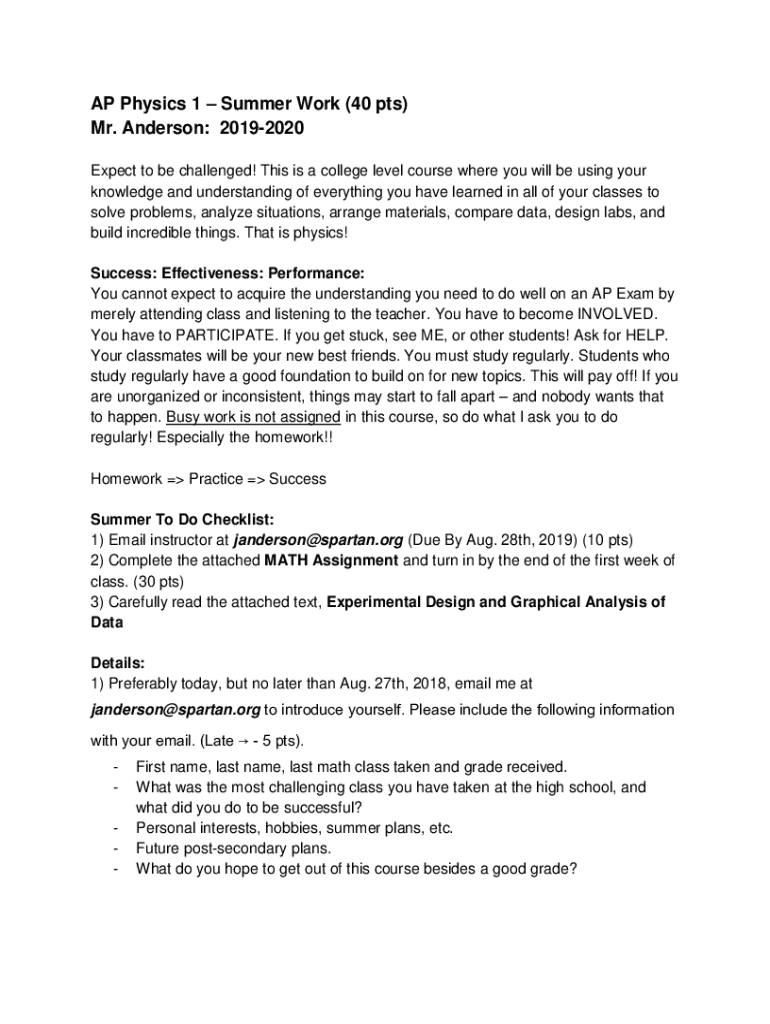 AP Physics 1 – Summer Work (40 pts)
Mr. Anderson: 2019-2020

Expect to be challenged! This is a college level course where you will be using your knowledge and understanding of everything you have learned in all of your classes to solve problems, analyze situations, arrange materials, compare data, design labs, and build incredible things. That is physics!

Success: Effectiveness: Performance:
You cannot expect to acquire the understanding you need to do well on an AP Exam by merely attending class and listening to the teacher. You have to become INVOLVED. You have to PARTICIPATE. If you get stuck, see ME, or other students! Ask for HELP. Your classmates will be your new best friends. You must study regularly. Students who study regularly have a good foundation to build on for new topics. This will pay off! If you are unorganized or inconsistent, things may start to fall apart – and nobody wants that to happen. Busy work is not assigned in this course, so do what I ask you to do regularly! Especially the homework!!

Homework => Practice => Success

Summer To Do Checklist:
1) Email instructor at janderson@spartan.org (Due By Aug. 28th, 2019) (10 pts)
2) Complete the attached MATH Assignment and turn in by the end of the first week of class. (30 pts)
3) Carefully read the attached text, Experimental Design and Graphical Analysis of Data

Details:
1) Preferably today, but no later than Aug. 27th, 2018, email me at janderson@spartan.org to introduce yourself. Please include the following information with your email. (Late → - 5 pts).
- First name, last name, last math class taken and grade received.
- What was the most challenging class you have taken at the high school, and what did you do to be successful?
- Personal interests, hobbies, summer plans, etc.
- Future post-secondary plans.
- What do you hope to get out of this course besides a good grade?